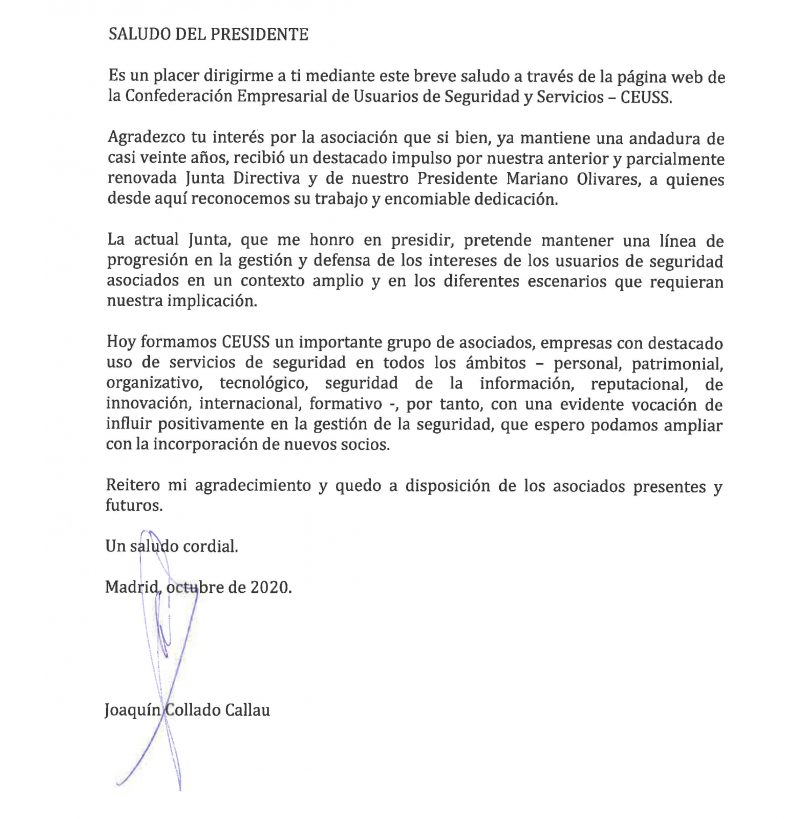 SALUDO DEL PRESIDENTE

Es un placer dirigirme a ti mediante este breve saludo a través de la página web de la Confederación Empresarial de Usuarios de Seguridad y Servicios – CEUSS.

Agradezco tu interés por la asociación que si bien, ya mantiene una andadura de casi veinte años, recibió un destacado impulso por nuestra anterior y parcialmente renovada Junta Directiva y de nuestro Presidente Mariano Olivares, a quienes desde aquí reconocemos su trabajo y encomiable dedicación.

La actual Junta, que me honro en presidir, pretende mantener una línea de progresión en la gestión y defensa de los intereses de los usuarios de seguridad asociados en un contexto amplio y en los diferentes escenarios que requieran nuestra implicación.

Hoy formamos CEUSS un importante grupo de asociados, empresas con destacado uso de servicios de seguridad en todos los ámbitos – personal, patrimonial, organizativo, tecnológico, seguridad de la información, reputacional, de innovación, internacional, formativo -, por tanto, con una evidente vocación de influir positivamente en la gestión de la seguridad, que espero podamos ampliar con la incorporación de nuevos socios.

Reitero mi agradecimiento y quedo a disposición de los asociados presentes y futuros.

Un saludo cordial.

Madrid, octubre de 2020.

Joaquín Collado Callau